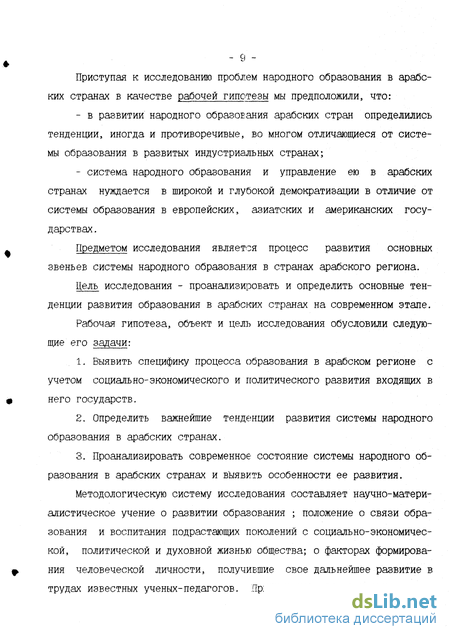 - 9 -

Приступая к исследованию проблем народного образования в арабских странах в качестве рабочей гипотезы мы предположили, что:

- в развитии народного образования арабских стран определились тенденции, иногда и противоречивые, во многом отличающиеся от системы образования в развитых индустриальных странах;

- система народного образования и управление ею в арабских странах нуждается в широкой и глубокой демократизации в отличие от системы образования в европейских, азиатских и американских государствах.

Предметом исследования является процесс развития основных звеньев системы народного образования в странах арабского региона.

Цель исследования - проанализировать и определить основные тенденции развития образования в арабских странах на современном этапе.

Рабочая гипотеза, объект и цель исследования обусловили следующие его задачи:

1. Выявить специфику процесса образования в арабском регионе с учетом социально-экономического и политического развития входящих в него государств.

2. Определить важнейшие тенденции развития системы народного образования в арабских странах.

3. Проанализировать современное состояние системы народного образования в арабских странах и выявить особенности ее развития.

Методологическую систему исследования составляет научно-материалистическое учение о развитии образования ; положение о связи образования и воспитания подрастающих поколений с социально-экономической, политической и духовной жизнью общества; о факторах формирования человеческой личности, получившие свое дальнейшее развитие в трудах известных ученых-педагогов. Пр

dsLib.net
библиотека диссертаций